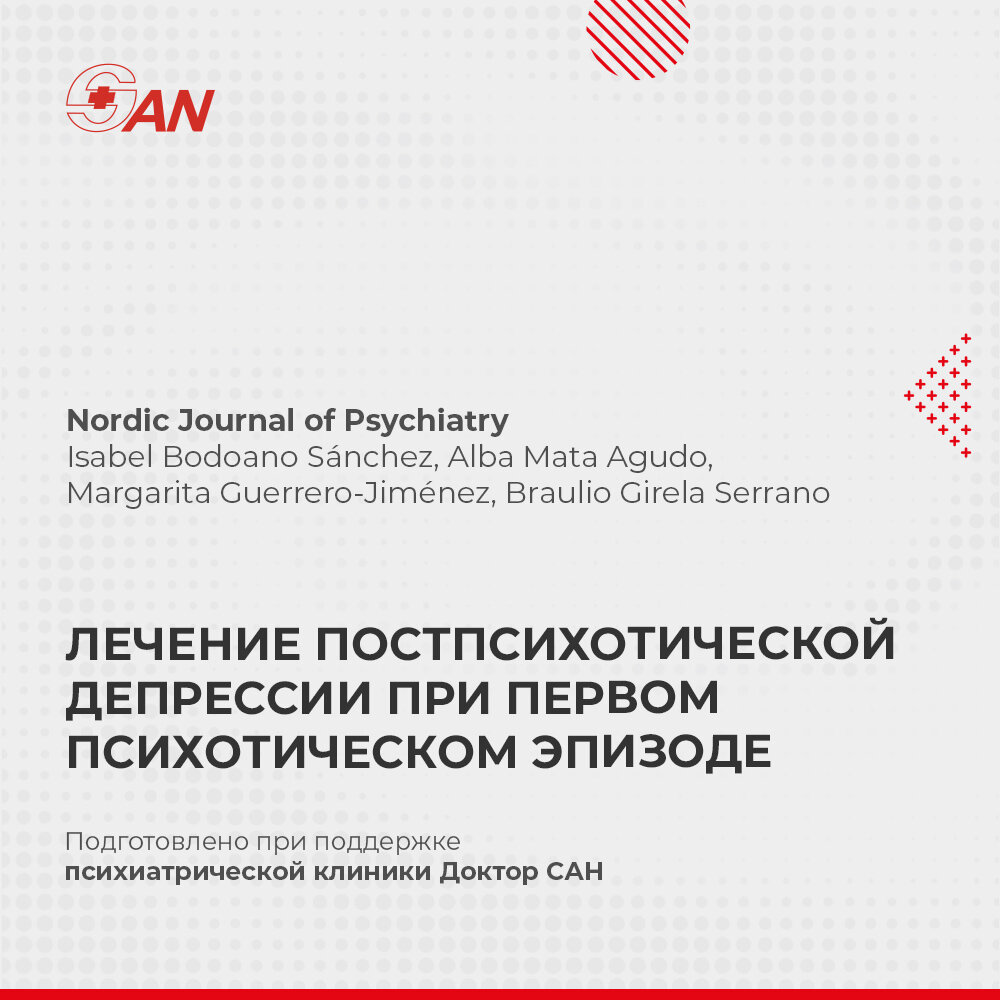 SAN

Nordic Journal of Psychiatry
Isabel Bodoano Sánchez, Alba Mata Agudo, Margarita Guerrero-Jiménez, Braulio Girela Serrano

ЛЕЧЕНИЕ ПОСТПСИХОТИЧЕСКОЙ ДЕПРЕССИИ ПРИ ПЕРВОМ ПСИХОТИЧЕСКОМ ЭПИЗОДЕ

Подготовлено при поддержке психиатрической клиники Доктор САН